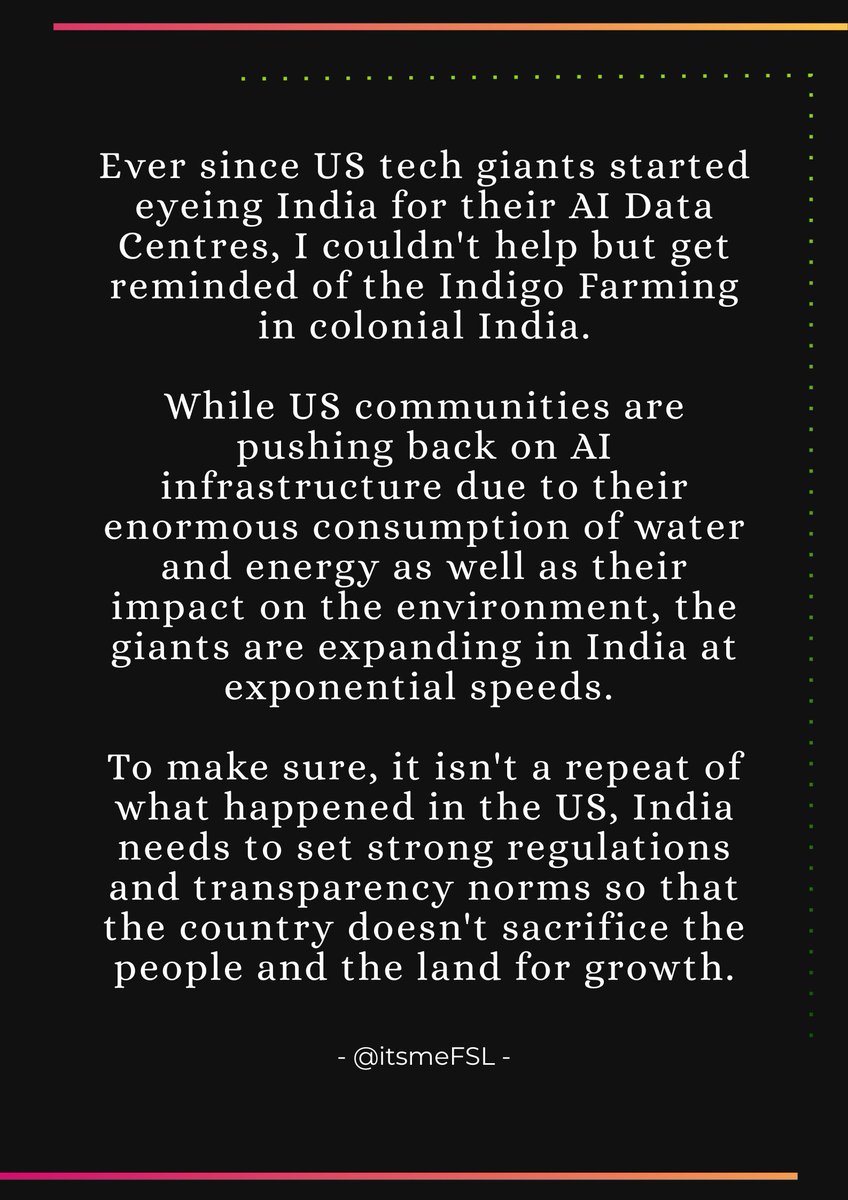 Ever since US tech giants started eyeing India for their AI Data Centres, I couldn't help but get reminded of the Indigo Farming in colonial India.

While US communities are pushing back on AI infrastructure due to their enormous consumption of water and energy as well as their impact on the environment, the giants are expanding in India at exponential speeds.

To make sure, it isn't a repeat of what happened in the US, India needs to set strong regulations and transparency norms so that the country doesn't sacrifice the people and the land for growth.

- @itsmeFSL -